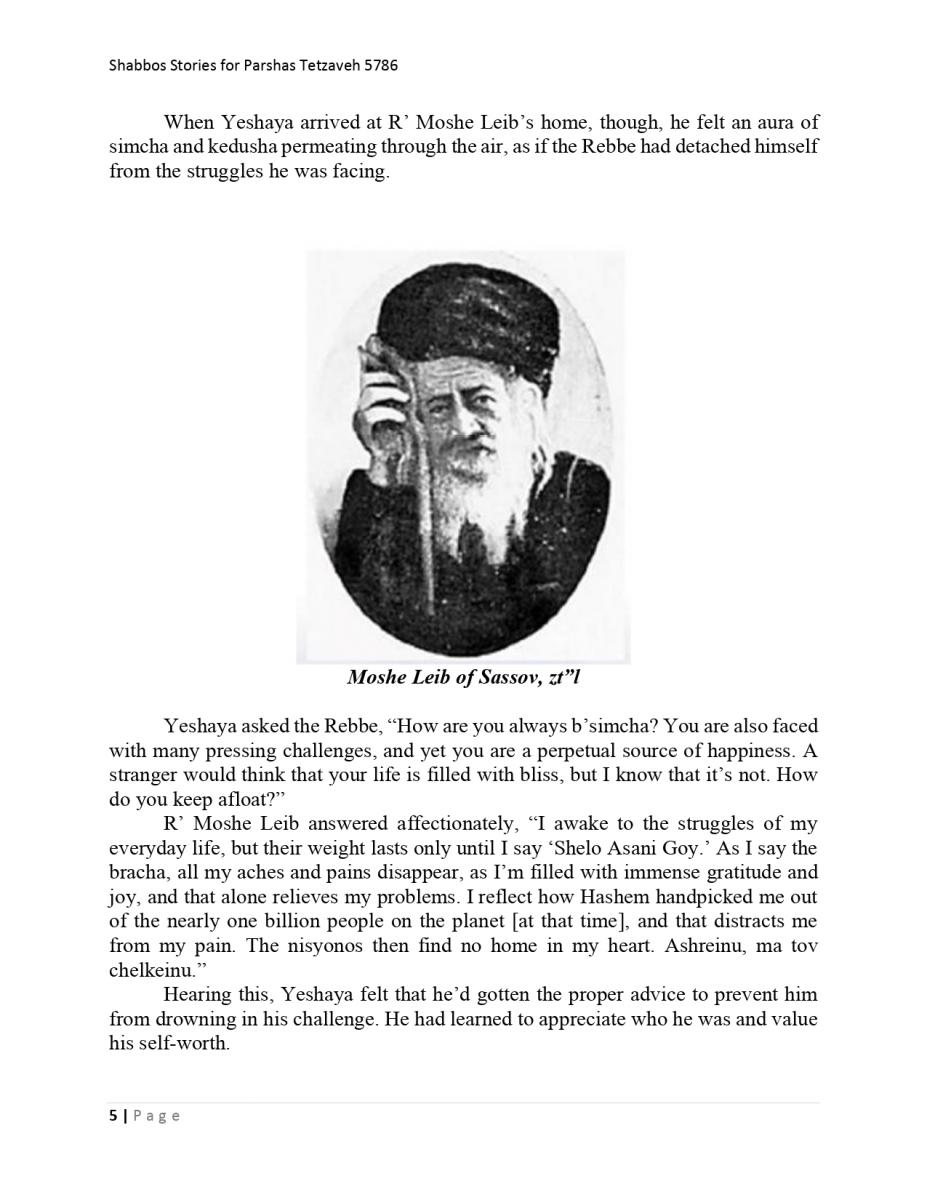 Shabbos Stories for Parshas Tetzaveh 5786

When Yeshaya arrived at R' Moshe Leib's home, though, he felt an aura of simcha and kedusha permeating through the air, as if the Rebbe had detached himself from the struggles he was facing.

Moshe Leib of Sassov, zt"l

Yeshaya asked the Rebbe, "How are you always b'simcha? You are also faced with many pressing challenges, and yet you are a perpetual source of happiness. A stranger would think that your life is filled with bliss, but I know that it's not. How do you keep afloat?"

R' Moshe Leib answered affectionately, "I awake to the struggles of my everyday life, but their weight lasts only until I say 'Shelo Asani Goy.' As I say the bracha, all my aches and pains disappear, as I'm filled with immense gratitude and joy, and that alone relieves my problems. I reflect how Hashem handpicked me out of the nearly one billion people on the planet [at that time], and that distracts me from my pain. The nisyonos then find no home in my heart. Ashreinu, ma tov chelkeinu."

Hearing this, Yeshaya felt that he'd gotten the proper advice to prevent him from drowning in his challenge. He had learned to appreciate who he was and value his self-worth.

5 | Page